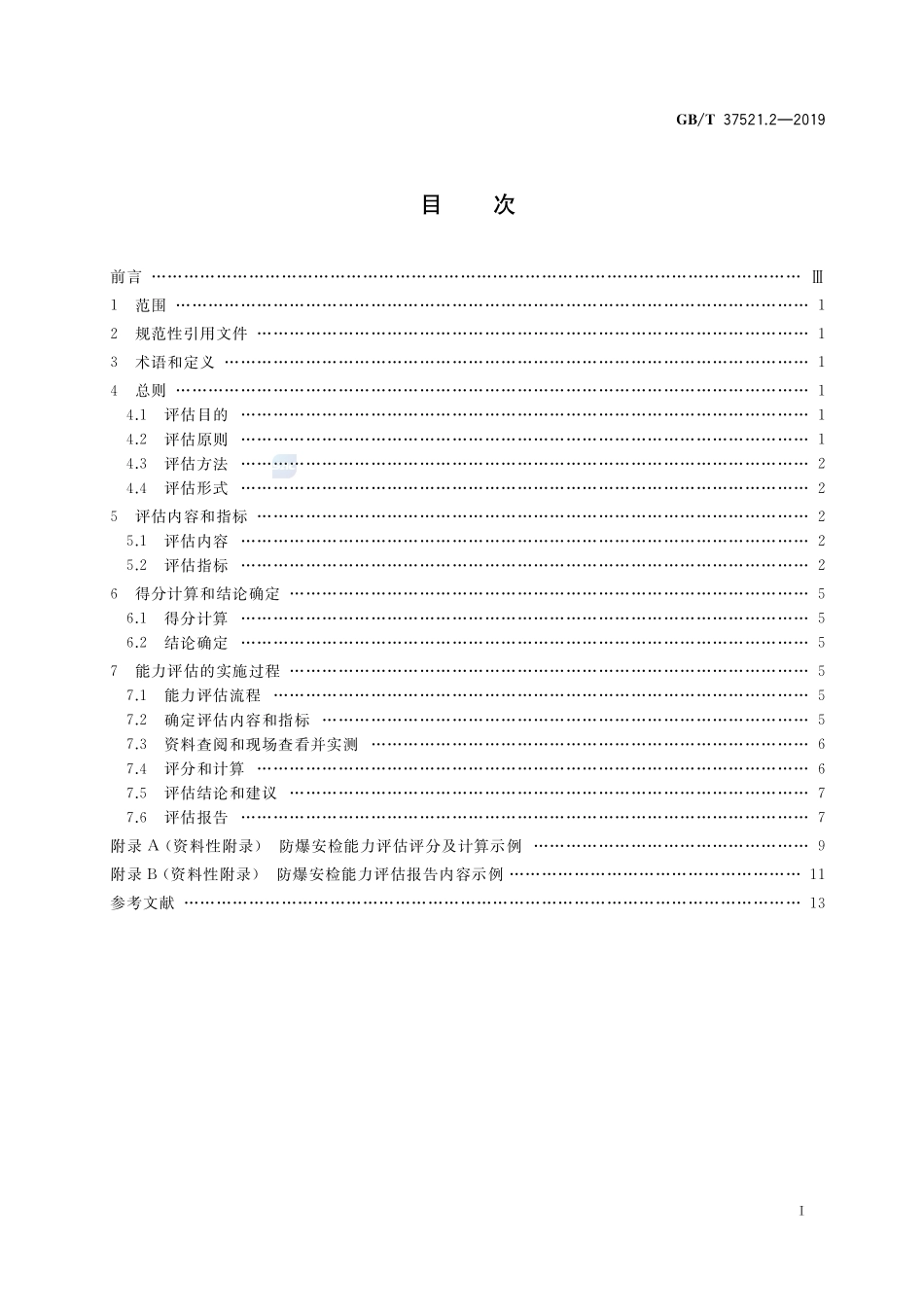 GB/T 37521.2—2019

目　次

前言 …… Ⅲ
1　范围 …… 1
2　规范性引用文件 …… 1
3　术语和定义 …… 1
4　总则 …… 1
4.1　评估目的 …… 1
4.2　评估原则 …… 1
4.3　评估方法 …… 2
4.4　评估形式 …… 2
5　评估内容和指标 …… 2
5.1　评估内容 …… 2
5.2　评估指标 …… 2
6　得分计算和结论确定 …… 5
6.1　得分计算 …… 5
6.2　结论确定 …… 5
7　能力评估的实施过程 …… 5
7.1　能力评估流程 …… 5
7.2　确定评估内容和指标 …… 5
7.3　资料查阅和现场查看并实测 …… 6
7.4　评分和计算 …… 6
7.5　评估结论和建议 …… 7
7.6　评估报告 …… 7
附录 A（资料性附录）　防爆安检能力评估评分及计算示例 …… 9
附录 B（资料性附录）　防爆安检能力评估报告内容示例 …… 11
参考文献 …… 13

Ⅰ